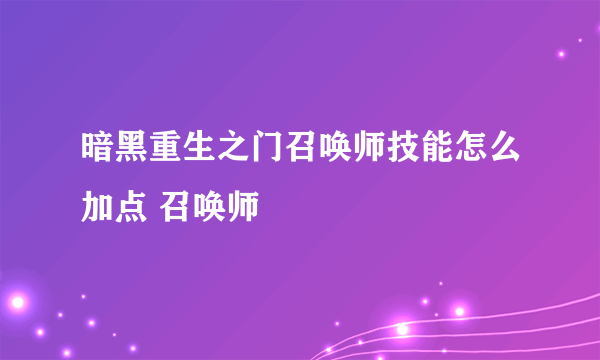 暗黑重生之门召唤师技能怎么加点 召唤师